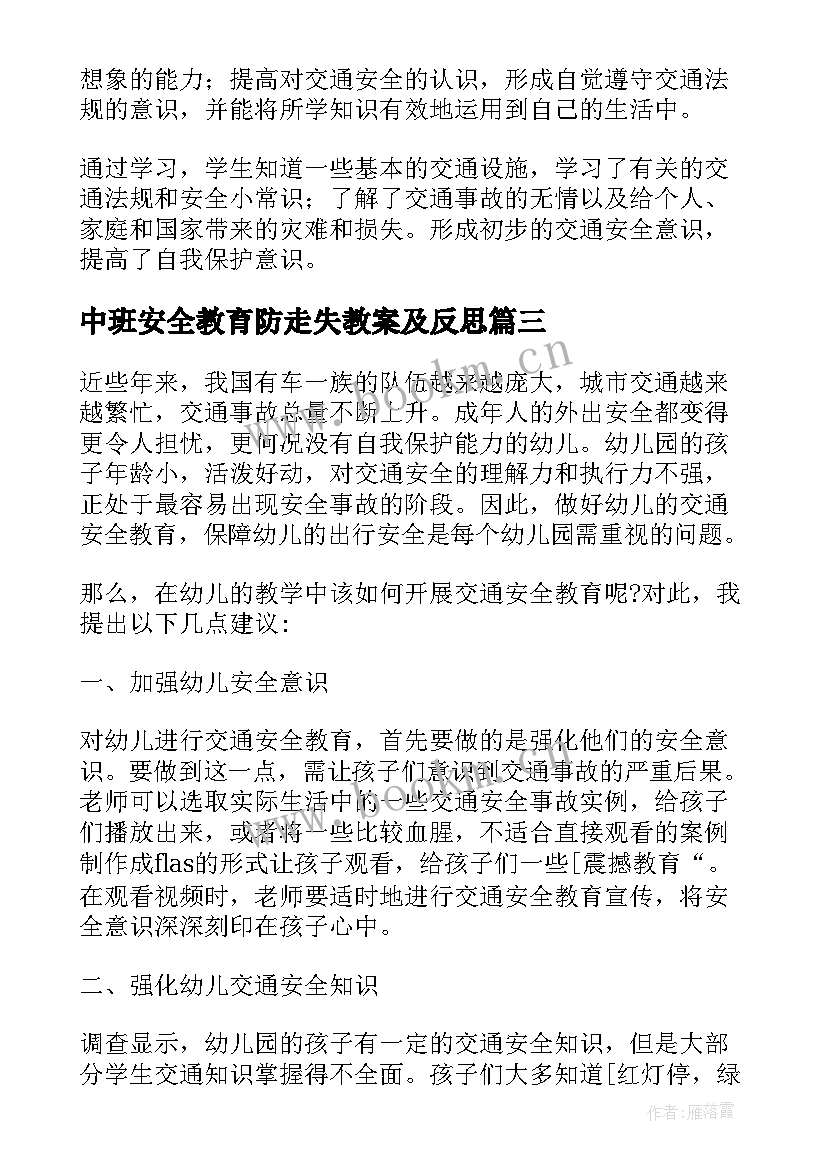 想象的能力；提高对交通安全的认识，形成自觉遵守交通法规的意识，并能将所学知识有效地运用到自己的生活中。

通过学习，学生知道一些基本的交通设施，学习了有关的交通法规和安全小常识；了解了交通事故的无情以及给个人、家庭和国家带来的灾难和损失。形成初步的交通安全意识，提高了自我保护意识。

中班安全教育防走失教案及反思篇三

近些年来，我国有车一族的队伍越来越庞大，城市交通越来越繁忙，交通事故总量不断上升。成年人的外出安全都变得更令人担忧，更何况没有自我保护能力的幼儿。幼儿园的孩子年龄小，活泼好动，对交通安全的理解力和执行力不强，正处于最容易出现安全事故的阶段。因此，做好幼儿的交通安全教育，保障幼儿的出行安全是每个幼儿园需重视的问题。

那么，在幼儿的教学中该如何开展交通安全教育呢?对此，我提出以下几点建议:

一、加强幼儿安全意识

对幼儿进行交通安全教育，首先要做的是强化他们的安全意识。要做到这一点，需让孩子们意识到交通事故的严重后果。老师可以选取实际生活中的一些交通安全事故实例，给孩子们播放出来，或者将一些比较血腥，不适合直接观看的案例制作成flas的形式让孩子观看，给孩子们一些[震撼教育“。在观看视频时，老师要适时地进行交通安全教育宣传，将安全意识深深刻印在孩子心中。

二、强化幼儿交通安全知识

调查显示，幼儿园的孩子有一定的交通安全知识，但是大部分学生交通知识掌握得不全面。孩子们大多知道[红灯停，绿

www.bookm.cn

作者：雁落霞